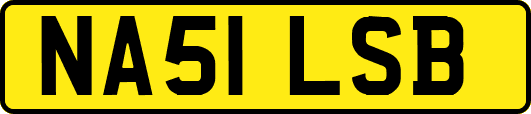 NA51 LSB